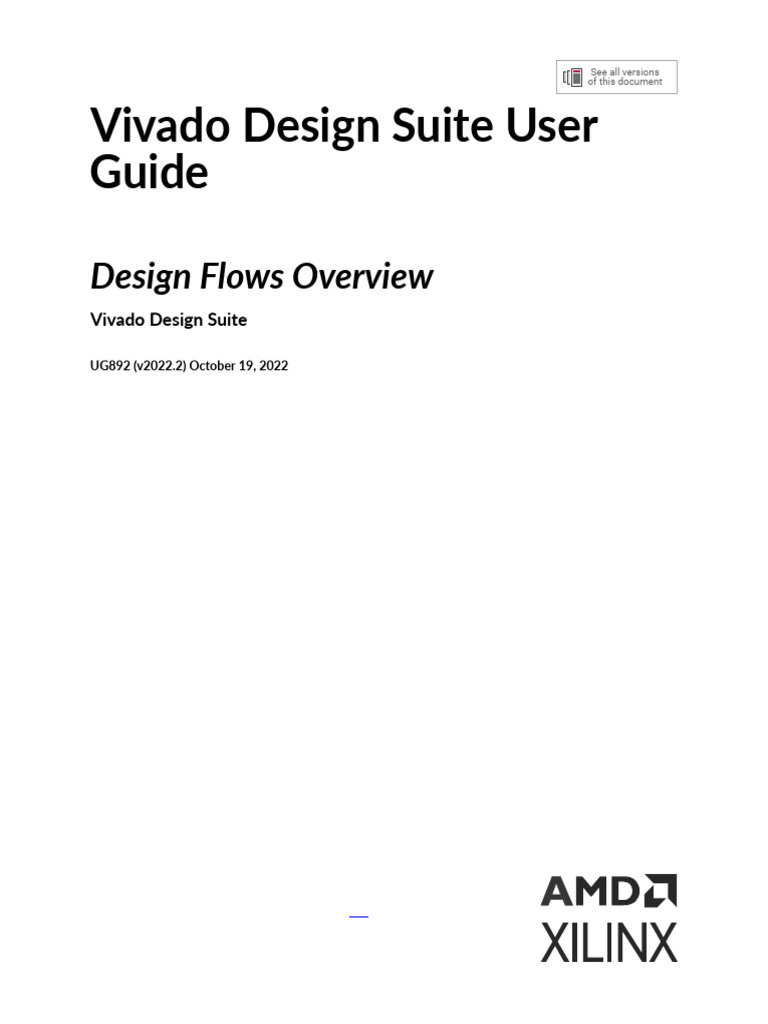 See all versions of this document

Vivado Design Suite User Guide

Design Flows Overview

Vivado Design Suite

UG892 (v2022.2) October 19, 2022

AMD
XILINX